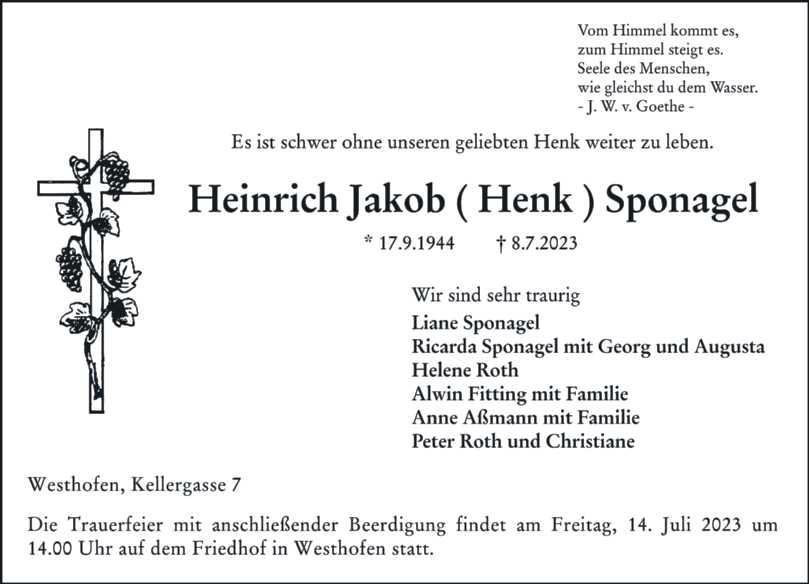 Vom Himmel kommt es,
zum Himmel steigt es.
Seele des Menschen,
wie gleichst du dem Wasser.
- J. W. v. Goethe -

Es ist schwer ohne unseren geliebten Henk weiter zu leben.

Heinrich Jakob ( Henk ) Sponagel

* 17.9.1944 † 8.7.2023

Wir sind sehr traurig
Liane Sponagel
Ricarda Sponagel mit Georg und Augusta
Helene Roth
Alwin Fitting mit Familie
Anne Aßmann mit Familie
Peter Roth und Christiane

Westhofen, Kellergasse 7

Die Trauerfeier mit anschließender Beerdigung findet am Freitag, 14. Juli 2023 um 14.00 Uhr auf dem Friedhof in Westhofen statt.